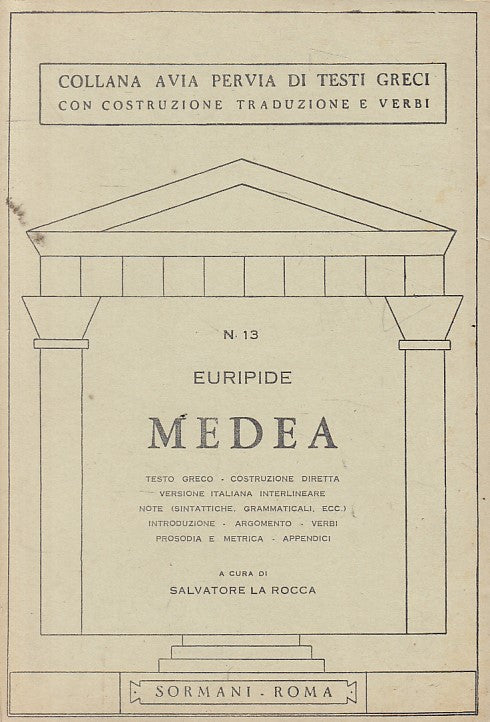 COLLANA AVIA PERVIA DI TESTI GRECI
CON COSTRUZIONE TRADUZIONE E VERBI

N. 13

EURIPIDE

MEDEA

TESTO GRECO - COSTRUZIONE DIRETTA
VERSIONE ITALIANA INTERLINEARE
NOTE (SINTATTICHE, GRAMMATICALI, ECC.)
INTRODUZIONE - ARGOMENTO - VERBI
PROSODIA E METRICA - APPENDICI

A CURA DI
SALVATORE LA ROCCA

SORMANI - ROMA